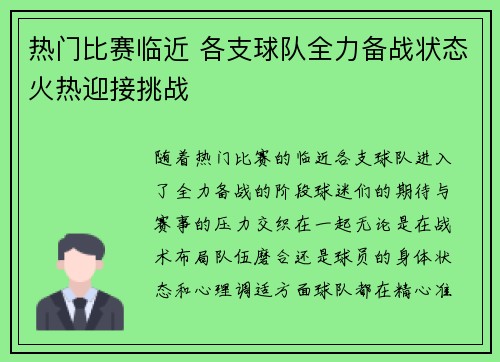 热门比赛临近 各支球队全力备战状态火热迎接挑战

随着热门比赛的临近各支球队进入了全力备战的阶段球迷们的期待与赛事的压力交织在一起无论是在战术布局队伍磨合还是球员的身体状态和心理调适方面球队都在精心准